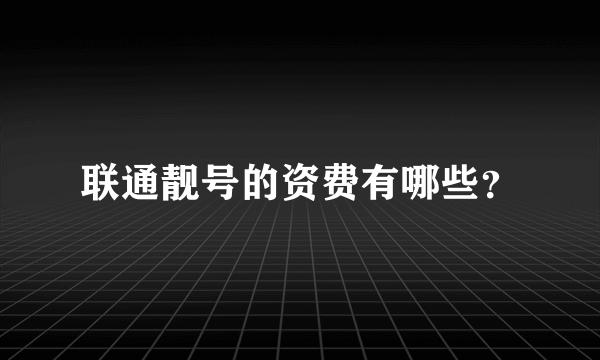 联通靓号的资费有哪些?